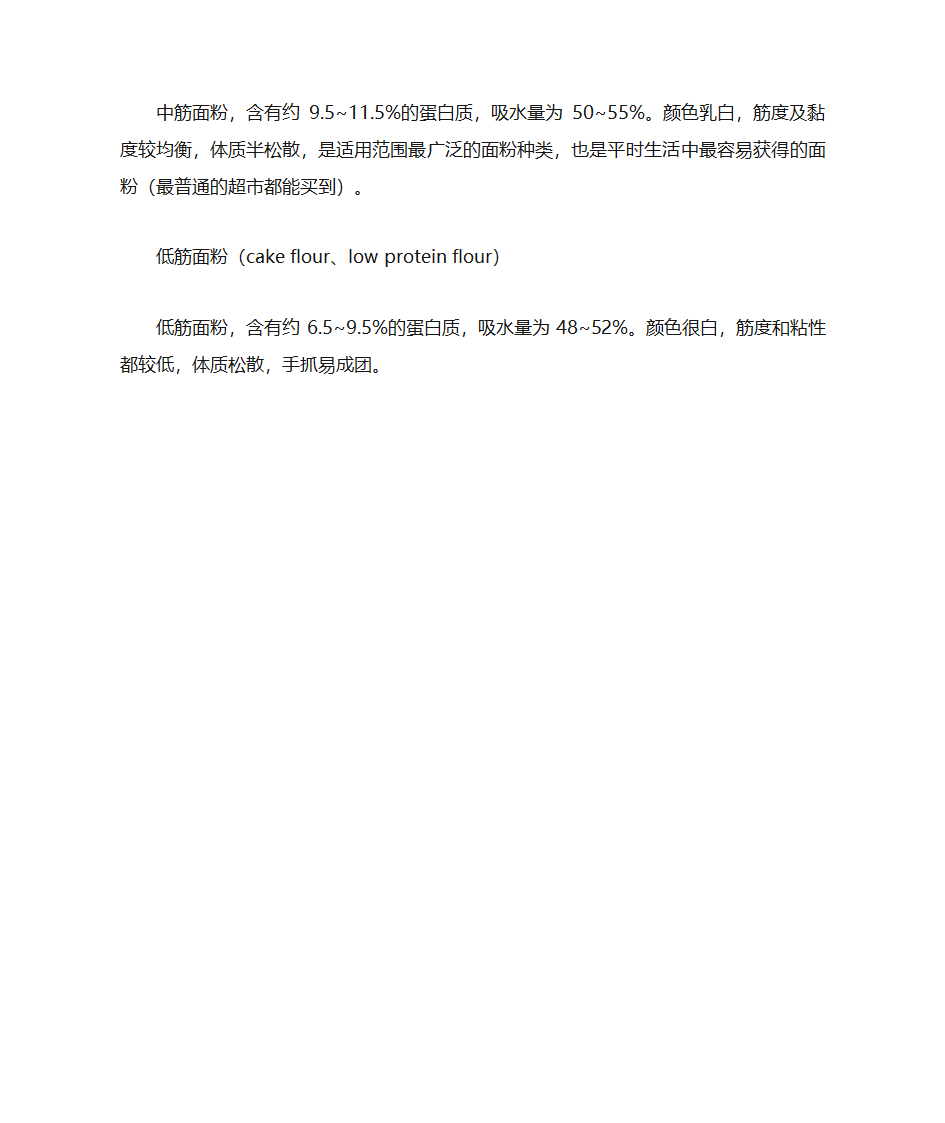 中筋面粉，含有约 9.5~11.5%的蛋白质，吸水量为 50~55%。颜色乳白，筋度及黏度较均衡，体质半松散，是适用范围最广泛的面粉种类，也是平时生活中最容易获得的面粉（最普通的超市都能买到）。

低筋面粉（cake flour、low protein flour）

低筋面粉，含有约 6.5~9.5%的蛋白质，吸水量为 48~52%。颜色很白，筋度和粘性都较低，体质松散，手抓易成团。